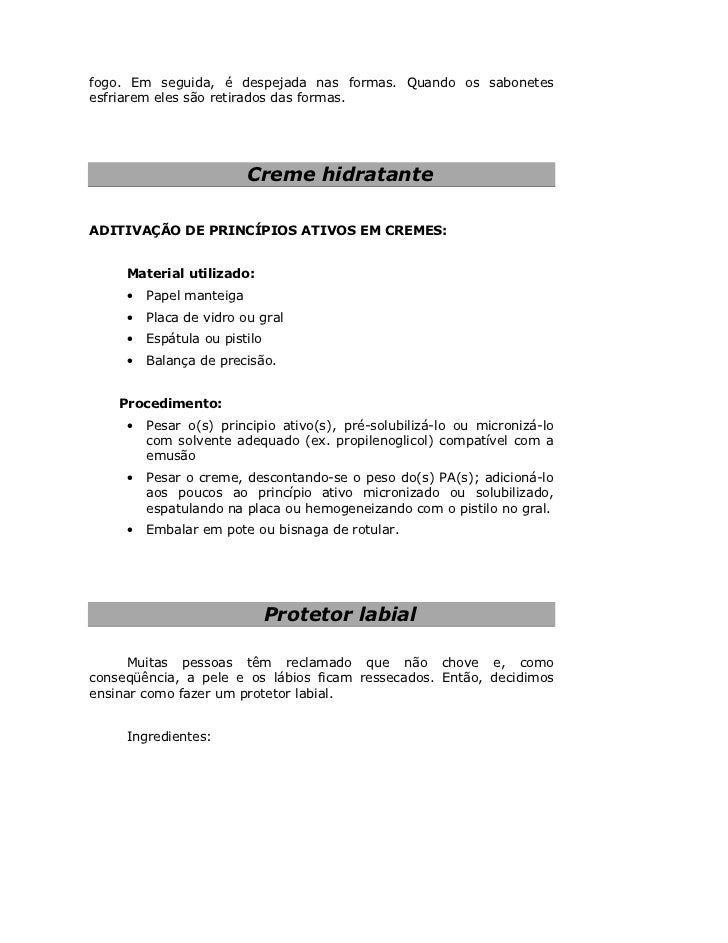 fogo. Em seguida, é despejada nas formas. Quando os sabonetes esfriarem eles são retirados das formas.

Creme hidratante

ADITIVAÇÃO DE PRINCÍPIOS ATIVOS EM CREMES:

Material utilizado:
• Papel manteiga
• Placa de vidro ou gral
• Espátula ou pistilo
• Balança de precisão.

Procedimento:
• Pesar o(s) principio ativo(s), pré-solubilizá-lo ou micronizá-lo com solvente adequado (ex. propilenoglicol) compatível com a emusão
• Pesar o creme, descontando-se o peso do(s) PA(s); adicioná-lo aos poucos ao princípio ativo micronizado ou solubilizado, espatulando na placa ou hemogeneizando com o pistilo no gral.
• Embalar em pote ou bisnaga de rotular.

Protetor labial

Muitas pessoas têm reclamado que não chove e, como conseqüência, a pele e os lábios ficam ressecados. Então, decidimos ensinar como fazer um protetor labial.

Ingredientes: